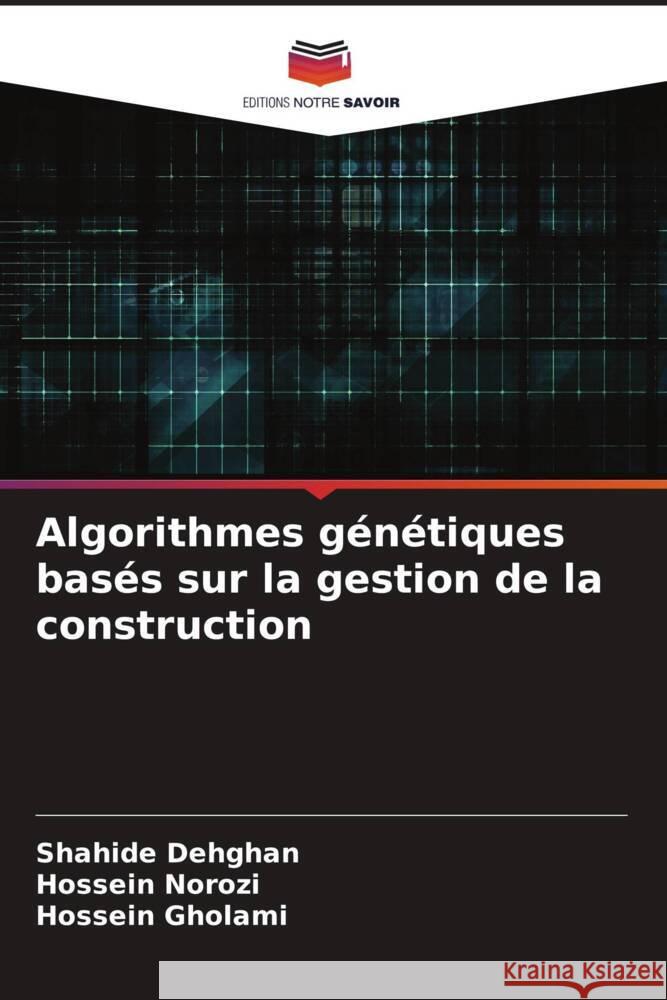 EDITIONS NOTRE SAVOIR

Algorithmes génétiques basés sur la gestion de la construction

Shahide Dehghan
Hossein Norozi
Hossein Gholami